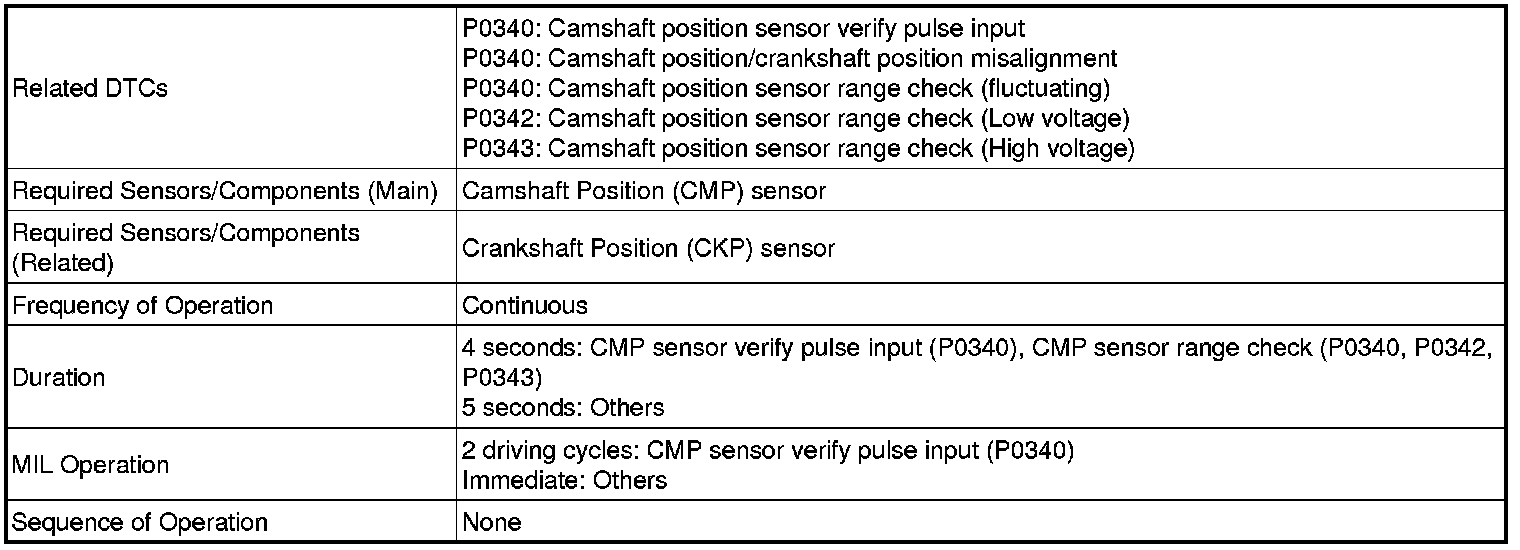 | | |
|---|---|
| Related DTCs | P0340: Camshaft position sensor verify pulse input<br>P0340: Camshaft position/crankshaft position misalignment<br>P0340: Camshaft position sensor range check (fluctuating)<br>P0342: Camshaft position sensor range check (Low voltage)<br>P0343: Camshaft position sensor range check (High voltage) |
| Required Sensors/Components (Main) | Camshaft Position (CMP) sensor |
| Required Sensors/Components (Related) | Crankshaft Position (CKP) sensor |
| Frequency of Operation | Continuous |
| Duration | 4 seconds: CMP sensor verify pulse input (P0340), CMP sensor range check (P0340, P0342, P0343)<br>5 seconds: Others |
| MIL Operation | 2 driving cycles: CMP sensor verify pulse input (P0340)<br>Immediate: Others |
| Sequence of Operation | None |